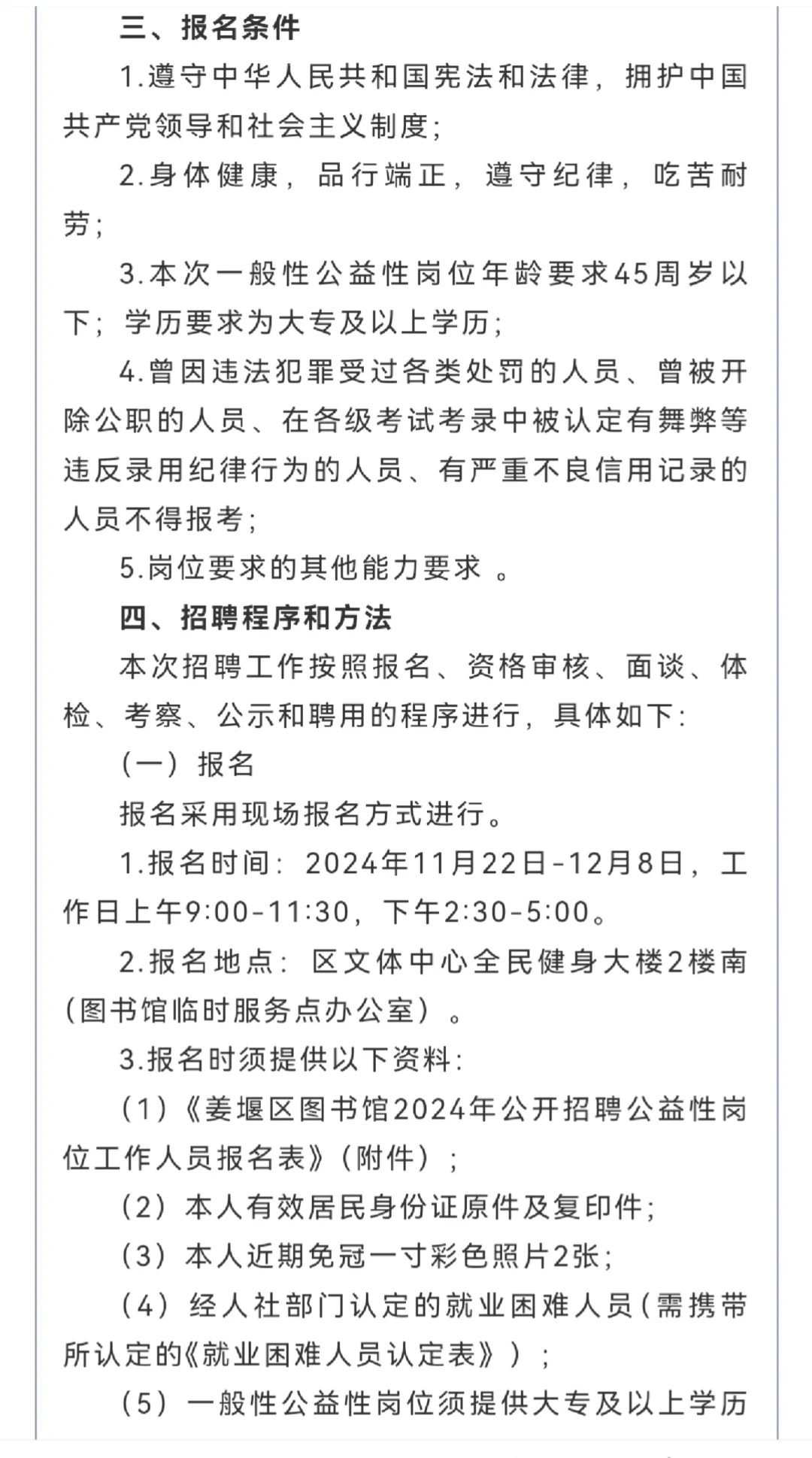 三、报名条件

1.遵守中华人民共和国宪法和法律，拥护中国共产党领导和社会主义制度；

2.身体健康，品行端正，遵守纪律，吃苦耐劳；

3.本次一般性公益性岗位年龄要求45周岁以下；学历要求为大专及以上学历；

4.曾因违法犯罪受过各类处罚的人员、曾被开除公职的人员、在各级考试考录中被认定有舞弊等违反录用纪律行为的人员、有严重不良信用记录的人员不得报考；

5.岗位要求的其他能力要求 。

四、招聘程序和方法

本次招聘工作按照报名、资格审核、面谈、体检、考察、公示和聘用的程序进行，具体如下：

（一）报名

报名采用现场报名方式进行。

1.报名时间：2024年11月22日-12月8日，工作日上午9:00-11:30，下午2:30-5:00。

2.报名地点：区文体中心全民健身大楼2楼南（图书馆临时服务点办公室）。

3.报名时须提供以下资料：

（1）《姜堰区图书馆2024年公开招聘公益性岗位工作人员报名表》（附件）；

（2）本人有效居民身份证原件及复印件；

（3）本人近期免冠一寸彩色照片2张；

（4）经人社部门认定的就业困难人员（需携带所认定的《就业困难人员认定表》）；

（5）一般性公益性岗位须提供大专及以上学历